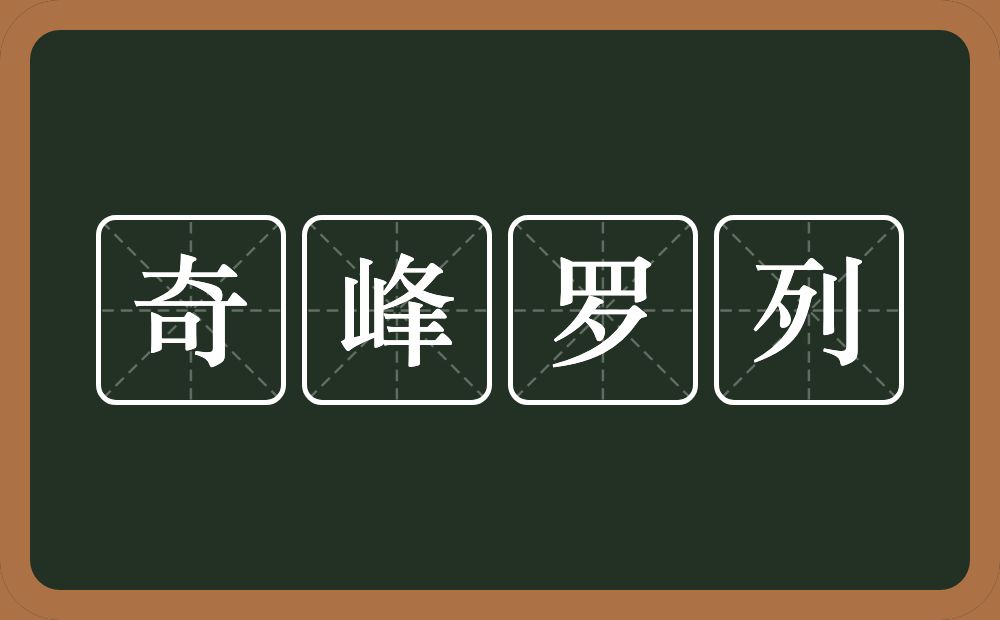 奇峰罗列